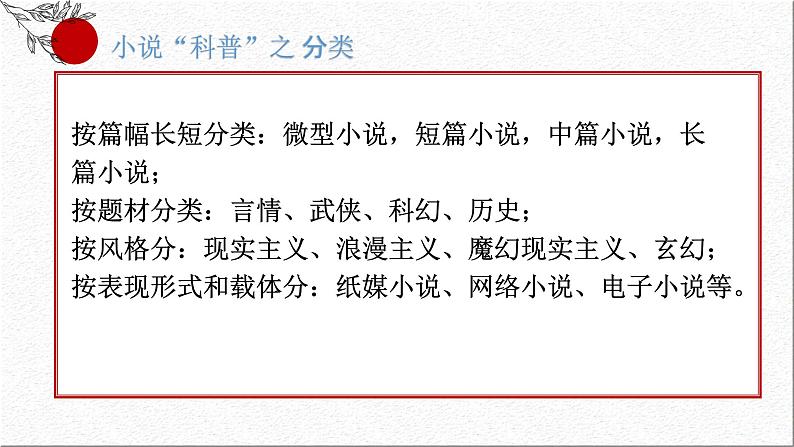 小说“科普”之 分类

按篇幅长短分类：微型小说，短篇小说，中篇小说，长篇小说；
按题材分类：言情、武侠、科幻、历史；
按风格分：现实主义、浪漫主义、魔幻现实主义、玄幻；
按表现形式和载体分：纸媒小说、网络小说、电子小说等。